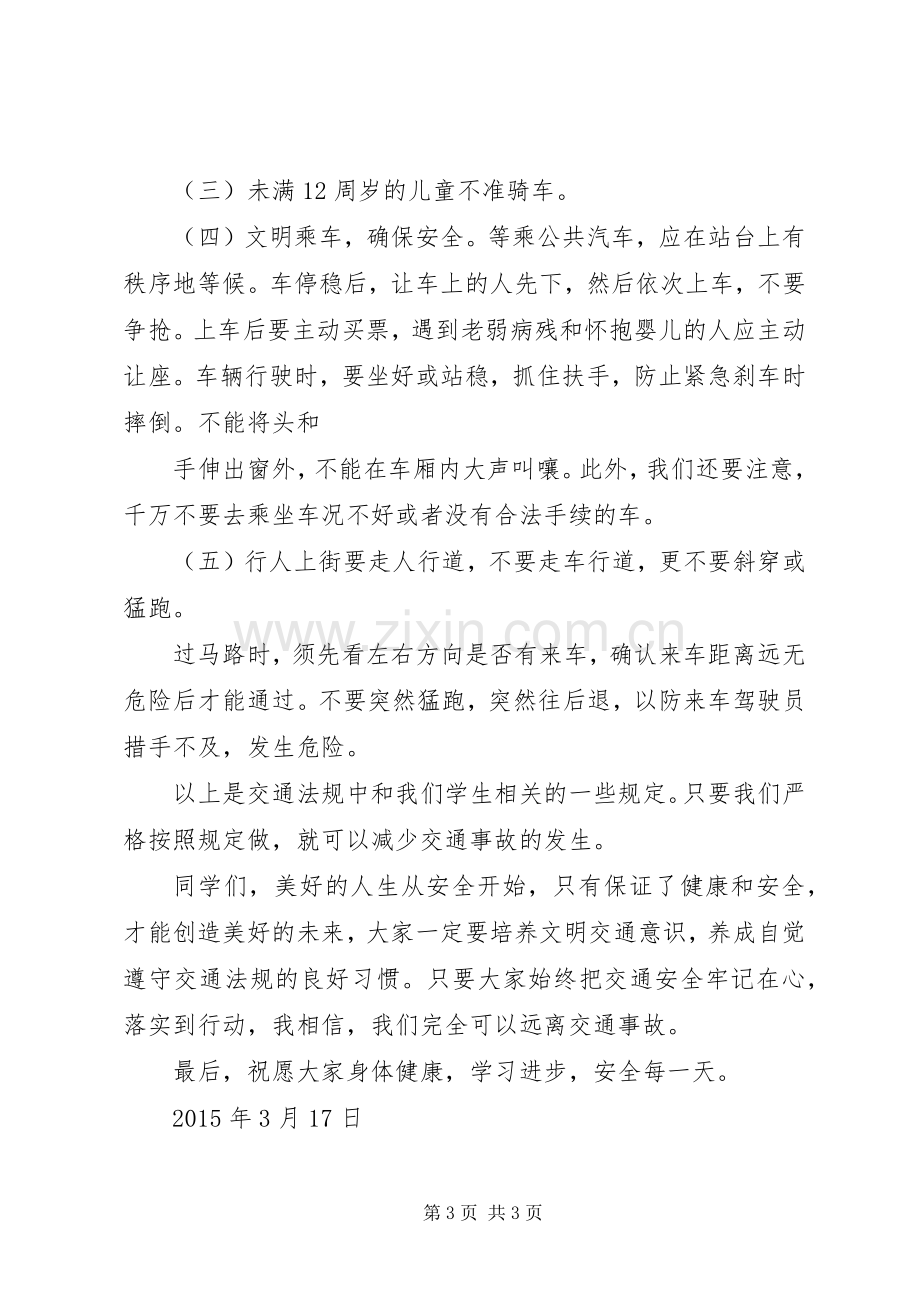 （三）未满12周岁的儿童不准骑车。

（四）文明乘车，确保安全。等乘公共汽车，应在站台上有秩序地等候。车停稳后，让车上的人先下，然后依次上车，不要争抢。上车后要主动买票，遇到老弱病残和怀抱婴儿的人应主动让座。车辆行驶时，要坐好或站稳，抓住扶手，防止紧急刹车时摔倒。不能将头和

手伸出窗外，不能在车厢内大声叫嚷。此外，我们还要注意，千万不要去乘坐车况不好或者没有合法手续的车。

（五）行人上街要走人行道，不要走车行道，更不要斜穿或猛跑。

过马路时，须先看左右方向是否有来车，确认来车距离远无危险后才能通过。不要突然猛跑，突然往后退，以防来车驾驶员措手不及，发生危险。

以上是交通法规中和我们学生相关的一些规定。只要我们严格按照规定做，就可以减少交通事故的发生。

同学们，美好的人生从安全开始，只有保证了健康和安全，才能创造美好的未来，大家一定要培养文明交通意识，养成自觉遵守交通法规的良好习惯。只要大家始终把交通安全牢记在心，落实到行动，我相信，我们完全可以远离交通事故。

最后，祝愿大家身体健康，学习进步，安全每一天。

2015年3月17日

第3页 共3页

www.zixin.com.cn